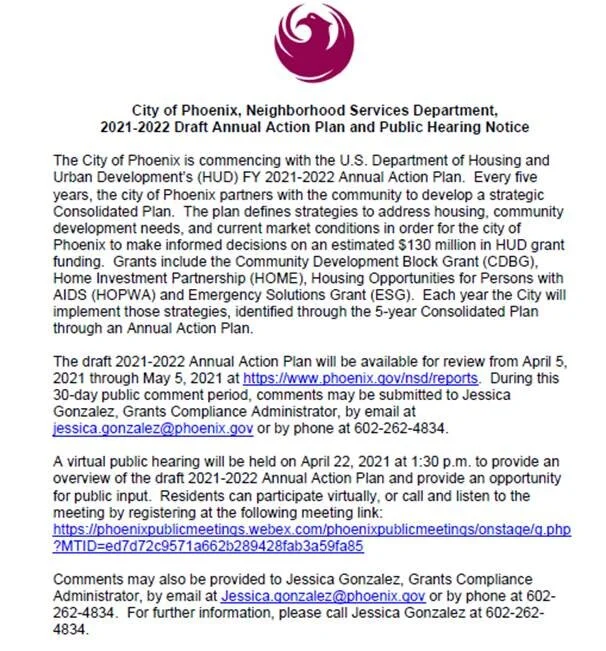 City of Phoenix, Neighborhood Services Department,
2021-2022 Draft Annual Action Plan and Public Hearing Notice

The City of Phoenix is commencing with the U.S. Department of Housing and Urban Development's (HUD) FY 2021-2022 Annual Action Plan. Every five years, the city of Phoenix partners with the community to develop a strategic Consolidated Plan. The plan defines strategies to address housing, community development needs, and current market conditions in order for the city of Phoenix to make informed decisions on an estimated $130 million in HUD grant funding. Grants include the Community Development Block Grant (CDBG), Home Investment Partnership (HOME), Housing Opportunities for Persons with AIDS (HOPWA) and Emergency Solutions Grant (ESG). Each year the City will implement those strategies, identified through the 5-year Consolidated Plan through an Annual Action Plan.

The draft 2021-2022 Annual Action Plan will be available for review from April 5, 2021 through May 5, 2021 at https://www.phoenix.gov/nsd/reports. During this 30-day public comment period, comments may be submitted to Jessica Gonzalez, Grants Compliance Administrator, by email at jessica.gonzalez@phoenix.gov or by phone at 602-262-4834.

A virtual public hearing will be held on April 22, 2021 at 1:30 p.m. to provide an overview of the draft 2021-2022 Annual Action Plan and provide an opportunity for public input. Residents can participate virtually, or call and listen to the meeting by registering at the following meeting link: https://phoenixpublicmeetings.webex.com/phoenixpublicmeetings/onstage/g.php?MTID=ed7d72c9571a662b289428fab3a59fa85

Comments may also be provided to Jessica Gonzalez, Grants Compliance Administrator, by email at Jessica.gonzalez@phoenix.gov or by phone at 602-262-4834. For further information, please call Jessica Gonzalez at 602-262-4834.